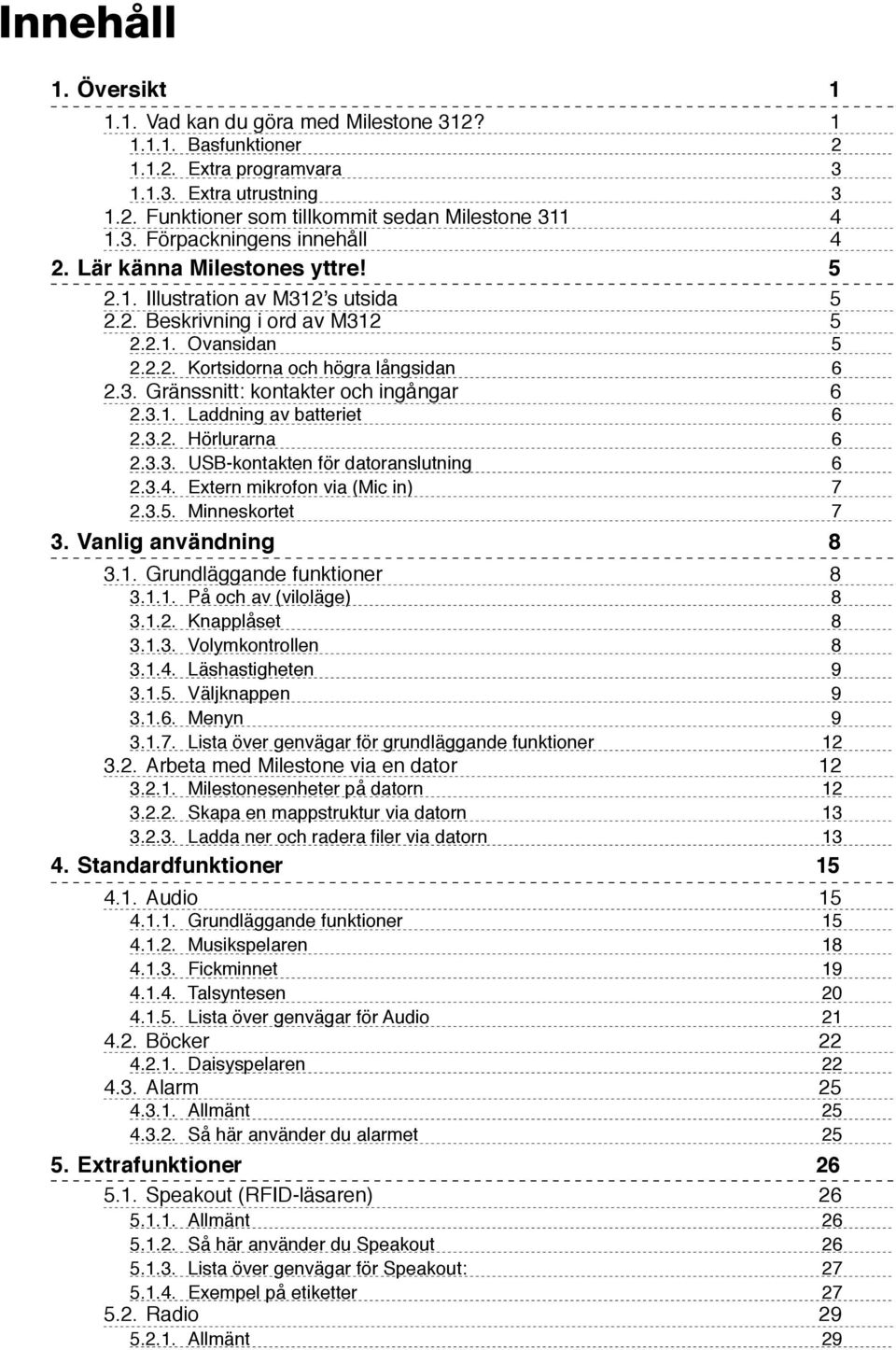 Innehåll

1. Översikt 1

1.1. Vad kan du göra med Milestone 312? 1

1.1.1. Basfunktioner 2

1.1.2. Extra programvara 3

1.1.3. Extra utrustning 3

1.2. Funktioner som tillkommit sedan Milestone 311 4

1.3. Förpackningens innehåll 4

2. Lär känna Milestones yttre! 5

2.1. Illustration av M312's utsida 5

2.2. Beskrivning i ord av M312 5

2.2.1. Ovansidan 5

2.2.2. Kortsidorna och högra långsidan 6

2.3. Gränssnitt: kontakter och ingångar 6

2.3.1. Laddning av batteriet 6

2.3.2. Hörlurarna 6

2.3.3. USB-kontakten för datoranslutning 6

2.3.4. Extern mikrofon via (Mic in) 7

2.3.5. Minneskortet 7

3. Vanlig användning 8

3.1. Grundläggande funktioner 8

3.1.1. På och av (viloläge) 8

3.1.2. Knapplåset 8

3.1.3. Volymkontrollen 8

3.1.4. Läshastigheten 9

3.1.5. Väljknappen 9

3.1.6. Menyn 9

3.1.7. Lista över genvägar för grundläggande funktioner 12

3.2. Arbeta med Milestone via en dator 12

3.2.1. Milestonesenheter på datorn 12

3.2.2. Skapa en mappstruktur via datorn 13

3.2.3. Ladda ner och radera filer via datorn 13

4. Standardfunktioner 15

4.1. Audio 15

4.1.1. Grundläggande funktioner 15

4.1.2. Musikspelaren 18

4.1.3. Fickminnet 19

4.1.4. Talsyntesen 20

4.1.5. Lista över genvägar för Audio 21

4.2. Böcker 22

4.2.1. Daisyspelaren 22

4.3. Alarm 25

4.3.1. Allmänt 25

4.3.2. Så här använder du alarmet 25

5. Extrafunktioner 26

5.1. Speakout (RFID-läsaren) 26

5.1.1. Allmänt 26

5.1.2. Så här använder du Speakout 26

5.1.3. Lista över genvägar för Speakout: 27

5.1.4. Exempel på etiketter 27

5.2. Radio 29

5.2.1. Allmänt 29